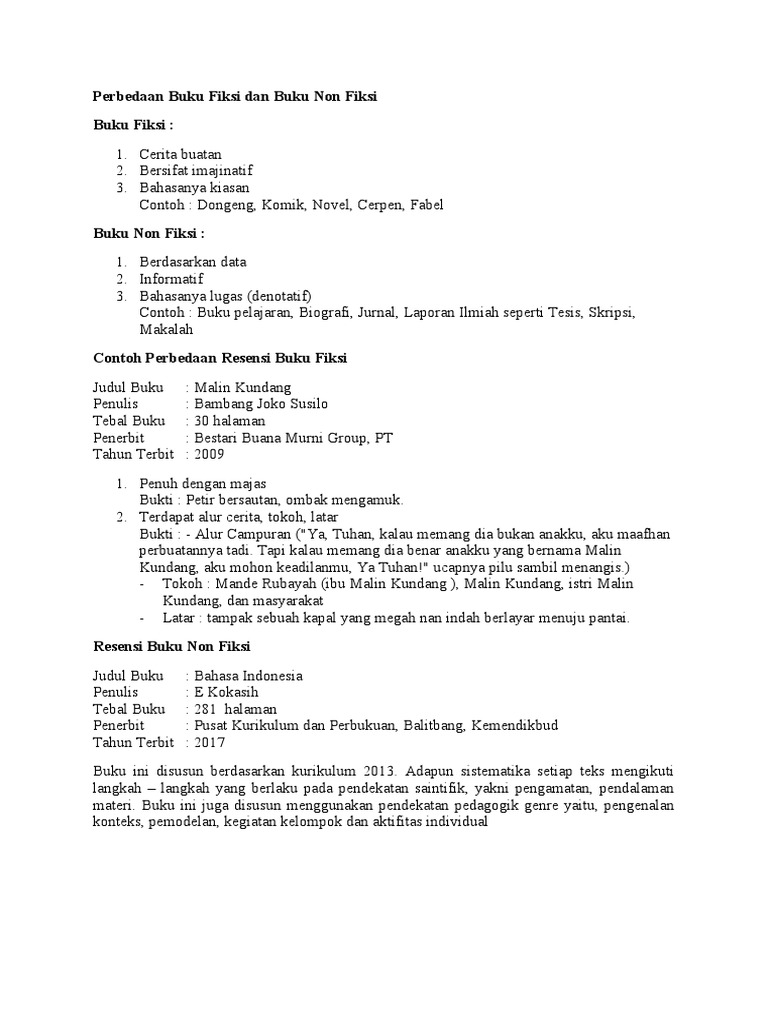 Perbedaan Buku Fiksi dan Buku Non Fiksi

Buku Fiksi :

1. Cerita buatan
2. Bersifat imajinatif
3. Bahasanya kiasan
Contoh : Dongeng, Komik, Novel, Cerpen, Fabel

Buku Non Fiksi :

1. Berdasarkan data
2. Informatif
3. Bahasanya lugas (denotatif)
Contoh : Buku pelajaran, Biografi, Jurnal, Laporan Ilmiah seperti Tesis, Skripsi, Makalah

Contoh Perbedaan Resensi Buku Fiksi

Judul Buku : Malin Kundang
Penulis : Bambang Joko Susilo
Tebal Buku : 30 halaman
Penerbit : Bestari Buana Murni Group, PT
Tahun Terbit : 2009

1. Penuh dengan majas
Bukti : Petir bersautan, ombak mengamuk.
2. Terdapat alur cerita, tokoh, latar
Bukti : - Alur Campuran ("Ya, Tuhan, kalau memang dia bukan anakku, aku maafhan perbuatannya tadi. Tapi kalau memang dia benar anakku yang bernama Malin Kundang, aku mohon keadilanmu, Ya Tuhan!" ucapnya pilu sambil menangis.)
- Tokoh : Mande Rubayah (ibu Malin Kundang ), Malin Kundang, istri Malin Kundang, dan masyarakat
- Latar : tampak sebuah kapal yang megah nan indah berlayar menuju pantai.

Resensi Buku Non Fiksi

Judul Buku : Bahasa Indonesia
Penulis : E Kokasih
Tebal Buku : 281 halaman
Penerbit : Pusat Kurikulum dan Perbukuan, Balitbang, Kemendikbud
Tahun Terbit : 2017

Buku ini disusun berdasarkan kurikulum 2013. Adapun sistematika setiap teks mengikuti langkah – langkah yang berlaku pada pendekatan saintifik, yakni pengamatan, pendalaman materi. Buku ini juga disusun menggunakan pendekatan pedagogik genre yaitu, pengenalan konteks, pemodelan, kegiatan kelompok dan aktifitas individual